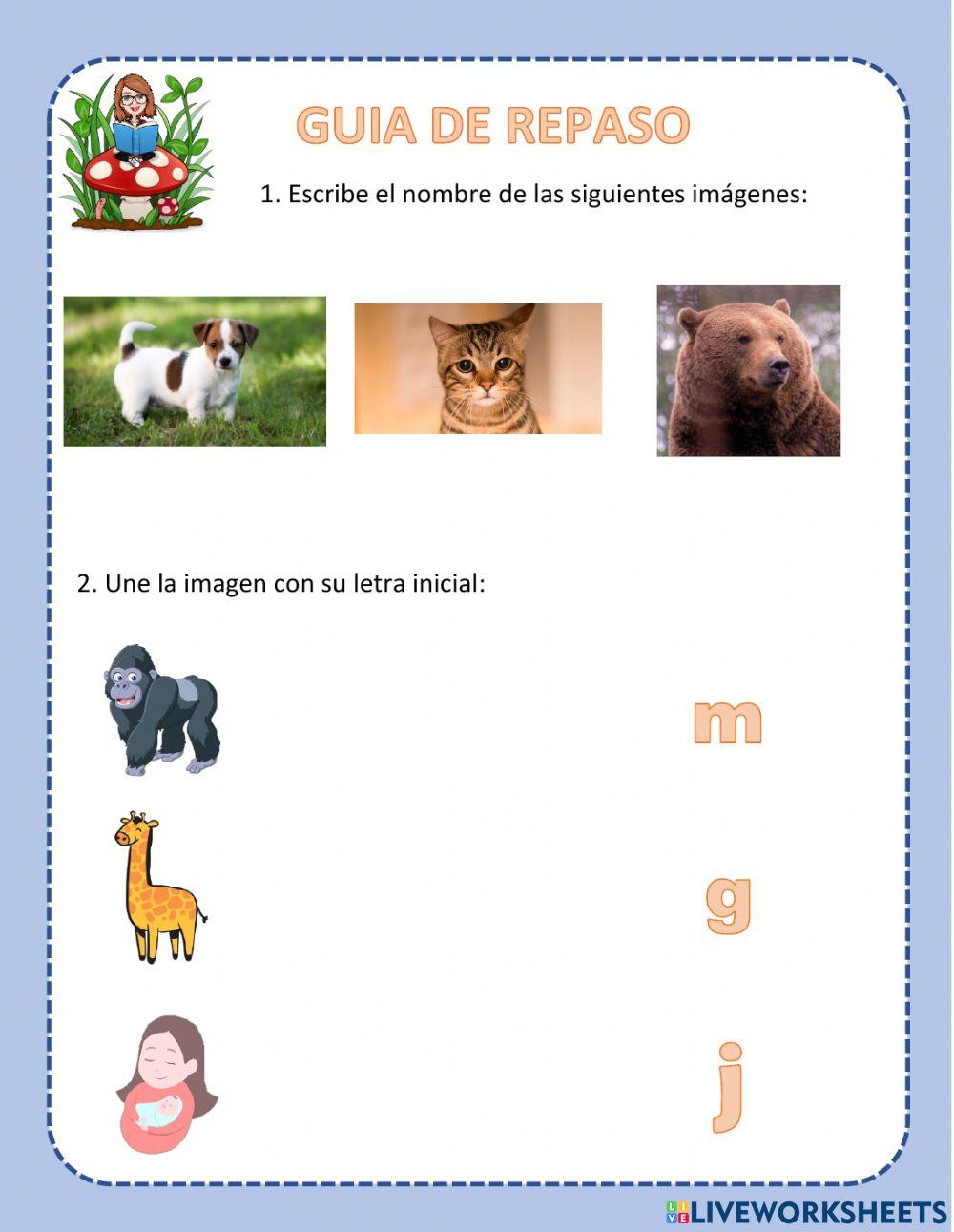 GUIA DE REPASO

1. Escribe el nombre de las siguientes imágenes:

2. Une la imagen con su letra inicial:

m

g

j

LIVEWORKSHEETS